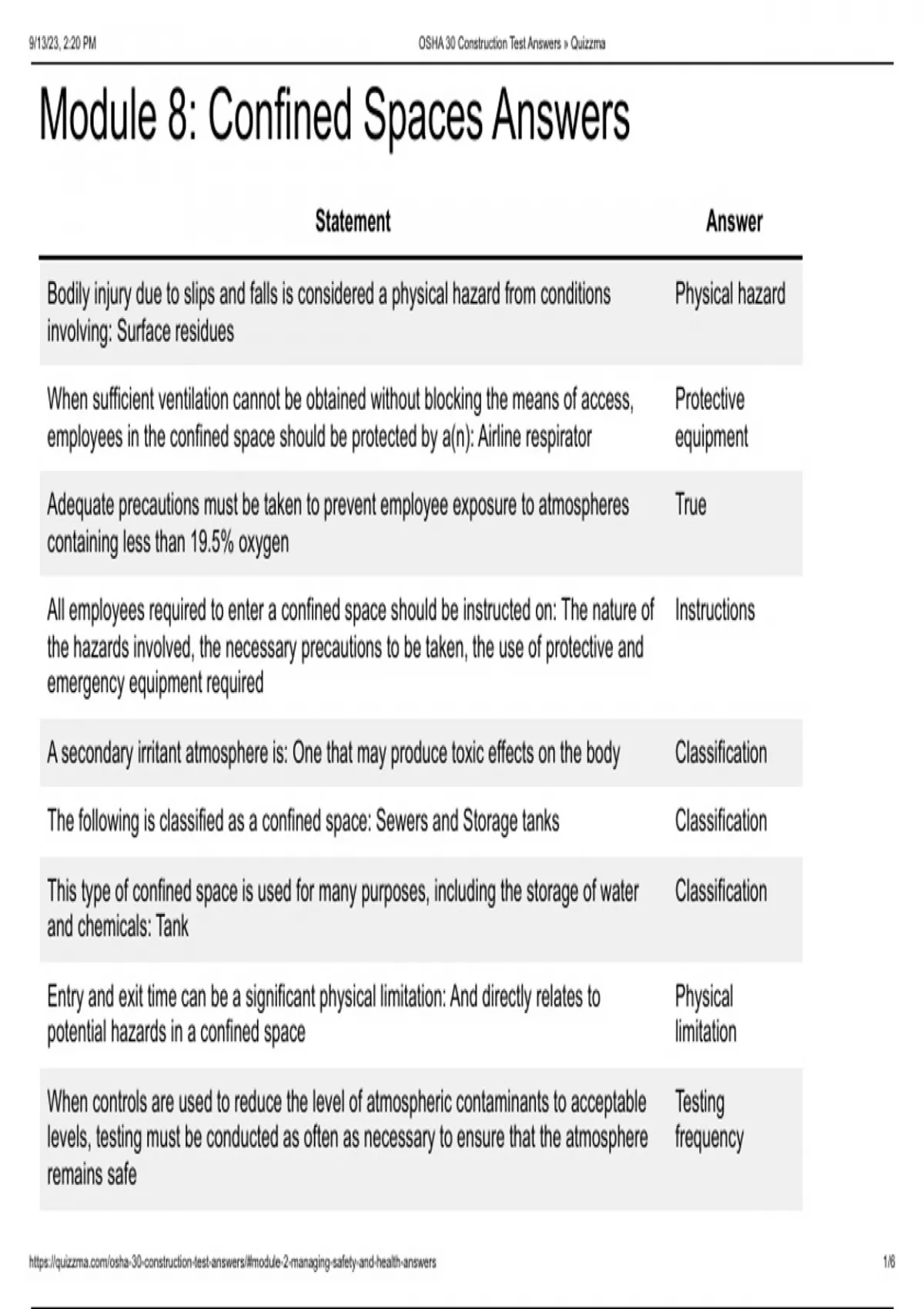 9/13/23, 2:20 PM

OSHA 30 Construction Test Answers » Quizzma

Module 8: Confined Spaces Answers

| Statement | Answer |
|---|---|
| Bodily injury due to slips and falls is considered a physical hazard from conditions involving: Surface residues | Physical hazard |
| When sufficient ventilation cannot be obtained without blocking the means of access, employees in the confined space should be protected by a(n): Airline respirator | Protective equipment |
| Adequate precautions must be taken to prevent employee exposure to atmospheres containing less than 19.5% oxygen | True |
| All employees required to enter a confined space should be instructed on: The nature of the hazards involved, the necessary precautions to be taken, the use of protective and emergency equipment required | Instructions |
| A secondary irritant atmosphere is: One that may produce toxic effects on the body | Classification |
| The following is classified as a confined space: Sewers and Storage tanks | Classification |
| This type of confined space is used for many purposes, including the storage of water and chemicals: Tank | Classification |
| Entry and exit time can be a significant physical limitation: And directly relates to potential hazards in a confined space | Physical limitation |
| When controls are used to reduce the level of atmospheric contaminants to acceptable levels, testing must be conducted as often as necessary to ensure that the atmosphere remains safe | Testing frequency |

https://quizzma.com/osha-30-construction-test-answers/#module-2-managing-safety-and-health-answers

1/6